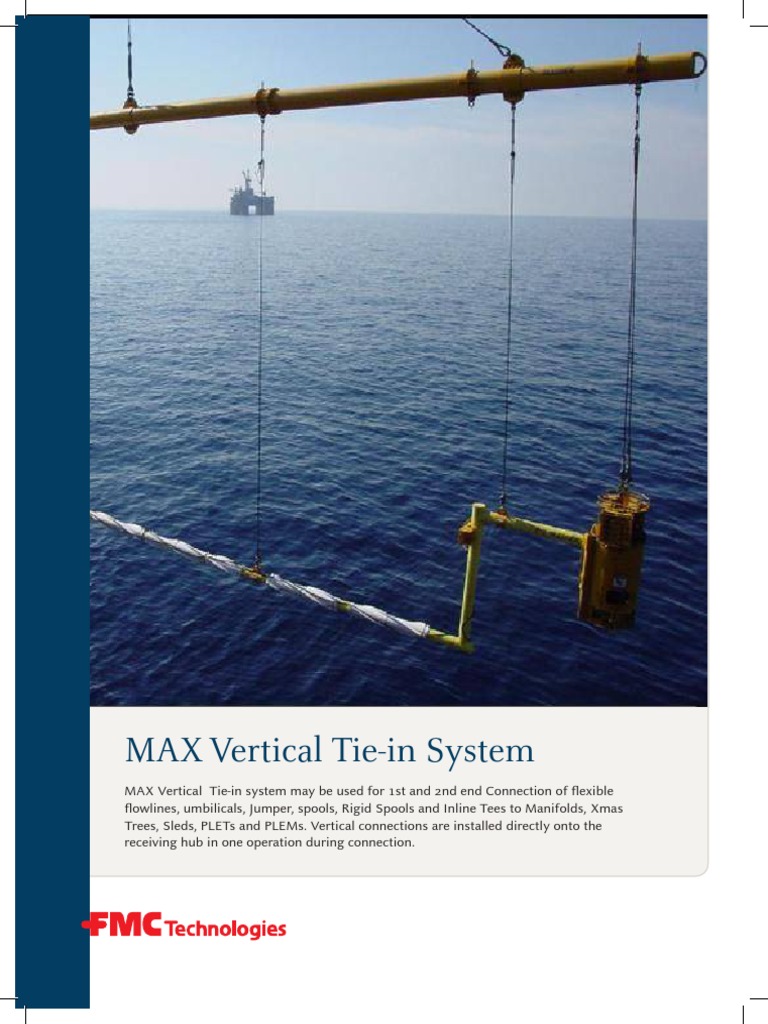 MAX Vertical Tie-in System

MAX Vertical Tie-in system may be used for 1st and 2nd end Connection of flexible flowlines, umbilicals, Jumper, spools, Rigid Spools and Inline Tees to Manifolds, Xmas Trees, Sleds, PLETs and PLEMs. Vertical connections are installed directly onto the receiving hub in one operation during connection.

FMC Technologies